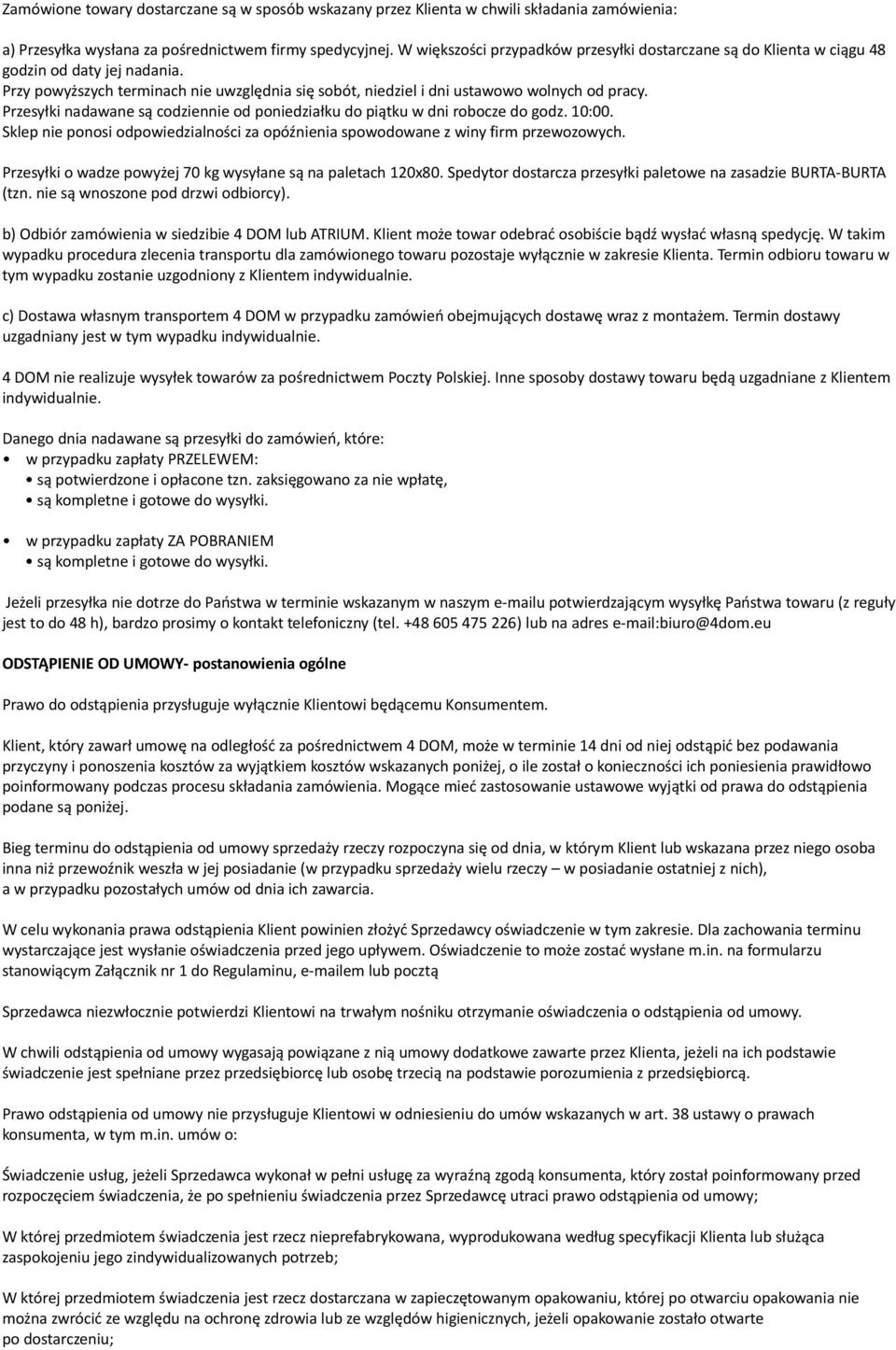 Zamówione towary dostarczane są w sposób wskazany przez Klienta w chwili składania zamówienia:

a) Przesyłka wysłana za pośrednictwem firmy spedycyjnej. W większości przypadków przesyłki dostarczane są do Klienta w ciągu 48 godzin od daty jej nadania.
Przy powyższych terminach nie uwzględnia się sobót, niedziel i dni ustawowo wolnych od pracy.
Przesyłki nadawane są codziennie od poniedziałku do piątku w dni robocze do godz. 10:00.
Sklep nie ponosi odpowiedzialności za opóźnienia spowodowane z winy firm przewozowych.

Przesyłki o wadze powyżej 70 kg wysyłane są na paletach 120x80. Spedytor dostarcza przesyłki paletowe na zasadzie BURTA-BURTA (tzn. nie są wnoszone pod drzwi odbiorcy).

b) Odbiór zamówienia w siedzibie 4 DOM lub ATRIUM. Klient może towar odebrać osobiście bądź wysłać własną spedycję. W takim wypadku procedura zlecenia transportu dla zamówionego towaru pozostaje wyłącznie w zakresie Klienta. Termin odbioru towaru w tym wypadku zostanie uzgodniony z Klientem indywidualnie.

c) Dostawa własnym transportem 4 DOM w przypadku zamówień obejmujących dostawę wraz z montażem. Termin dostawy uzgadniany jest w tym wypadku indywidualnie.

4 DOM nie realizuje wysyłek towarów za pośrednictwem Poczty Polskiej. Inne sposoby dostawy towaru będą uzgadniane z Klientem indywidualnie.

Danego dnia nadawane są przesyłki do zamówień, które:
• w przypadku zapłaty PRZELEWEM:
• są potwierdzone i opłacone tzn. zaksięgowano za nie wpłatę,
• są kompletne i gotowe do wysyłki.

• w przypadku zapłaty ZA POBRANIEM
• są kompletne i gotowe do wysyłki.

Jeżeli przesyłka nie dotrze do Państwa w terminie wskazanym w naszym e-mailu potwierdzającym wysyłkę Państwa towaru (z reguły jest to do 48 h), bardzo prosimy o kontakt telefoniczny (tel. +48 605 475 226) lub na adres e-mail:biuro@4dom.eu

ODSTĄPIENIE OD UMOWY- postanowienia ogólne

Prawo do odstąpienia przysługuje wyłącznie Klientowi będącemu Konsumentem.

Klient, który zawarł umowę na odległość za pośrednictwem 4 DOM, może w terminie 14 dni od niej odstąpić bez podawania przyczyny i ponoszenia kosztów za wyjątkiem kosztów wskazanych poniżej, o ile został o konieczności ich poniesienia prawidłowo poinformowany podczas procesu składania zamówienia. Mogące mieć zastosowanie ustawowe wyjątki od prawa do odstąpienia podane są poniżej.

Bieg terminu do odstąpienia od umowy sprzedaży rzeczy rozpoczyna się od dnia, w którym Klient lub wskazana przez niego osoba inna niż przewoźnik weszła w jej posiadanie (w przypadku sprzedaży wielu rzeczy – w posiadanie ostatniej z nich), a w przypadku pozostałych umów od dnia ich zawarcia.

W celu wykonania prawa odstąpienia Klient powinien złożyć Sprzedawcy oświadczenie w tym zakresie. Dla zachowania terminu wystarczające jest wysłanie oświadczenia przed jego upływem. Oświadczenie to może zostać wysłane m.in. na formularzu stanowiącym Załącznik nr 1 do Regulaminu, e-mailem lub pocztą

Sprzedawca niezwłocznie potwierdzi Klientowi na trwałym nośniku otrzymanie oświadczenia o odstąpienia od umowy.

W chwili odstąpienia od umowy wygasają powiązane z nią umowy dodatkowe zawarte przez Klienta, jeżeli na ich podstawie świadczenie jest spełniane przez przedsiębiorcę lub osobę trzecią na podstawie porozumienia z przedsiębiorcą.

Prawo odstąpienia od umowy nie przysługuje Klientowi w odniesieniu do umów wskazanych w art. 38 ustawy o prawach konsumenta, w tym m.in. umów o:

Świadczenie usług, jeżeli Sprzedawca wykonał w pełni usługę za wyraźną zgodą konsumenta, który został poinformowany przed rozpoczęciem świadczenia, że po spełnieniu świadczenia przez Sprzedawcę utraci prawo odstąpienia od umowy;

W której przedmiotem świadczenia jest rzecz nieprefabrykowana, wyprodukowana według specyfikacji Klienta lub służąca zaspokojeniu jego zindywidualizowanych potrzeb;

W której przedmiotem świadczenia jest rzecz dostarczana w zapieczętowanym opakowaniu, której po otwarciu opakowania nie można zwrócić ze względu na ochronę zdrowia lub ze względów higienicznych, jeżeli opakowanie zostało otwarte po dostarczeniu;